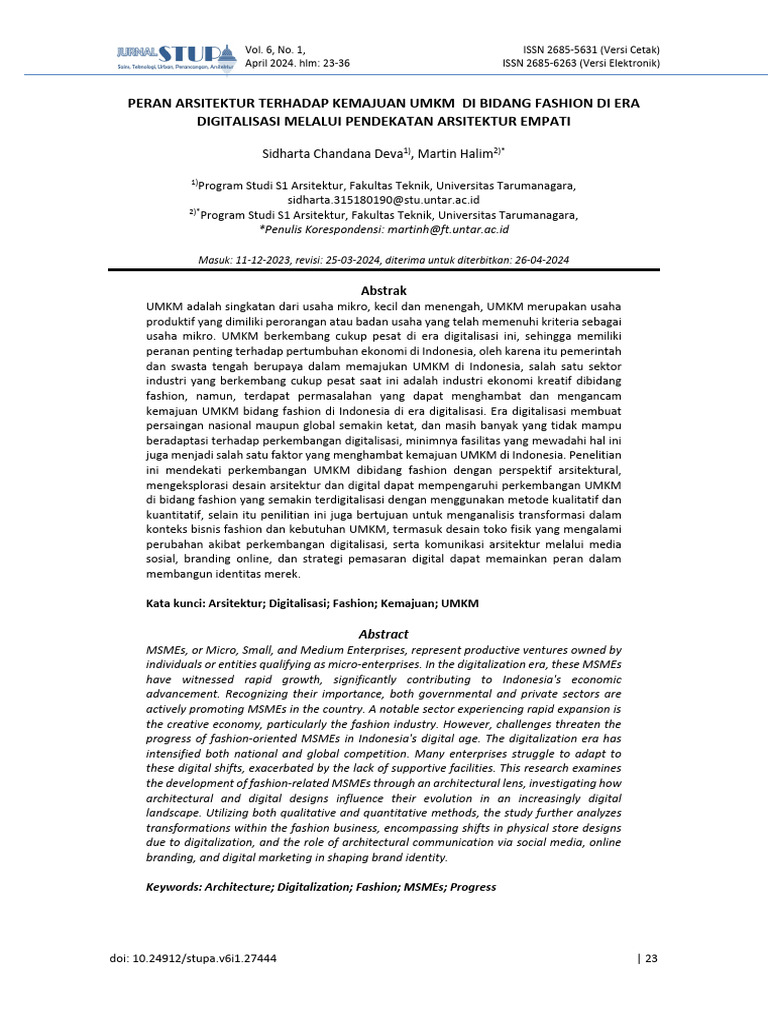 JURNAL STUPA
Sains, Teknologi, Urban, Perancangan, Arsitektur

Vol. 6, No. 1,
April 2024. hlm: 23-36

ISSN 2685-5631 (Versi Cetak)
ISSN 2685-6263 (Versi Elektronik)

PERAN ARSITEKTUR TERHADAP KEMAJUAN UMKM DI BIDANG FASHION DI ERA DIGITALISASI MELALUI PENDEKATAN ARSITEKTUR EMPATI

Sidharta Chandana Deva$^{1)}$, Martin Halim$^{2)*}$

$^{1)}$Program Studi S1 Arsitektur, Fakultas Teknik, Universitas Tarumanagara,
sidharta.315180190@stu.untar.ac.id
$^{2)*}$Program Studi S1 Arsitektur, Fakultas Teknik, Universitas Tarumanagara,
*Penulis Korespondensi: martinh@ft.untar.ac.id

Masuk: 11-12-2023, revisi: 25-03-2024, diterima untuk diterbitkan: 26-04-2024

Abstrak

UMKM adalah singkatan dari usaha mikro, kecil dan menengah, UMKM merupakan usaha produktif yang dimiliki perorangan atau badan usaha yang telah memenuhi kriteria sebagai usaha mikro. UMKM berkembang cukup pesat di era digitalisasi ini, sehingga memiliki peranan penting terhadap pertumbuhan ekonomi di Indonesia, oleh karena itu pemerintah dan swasta tengah berupaya dalam memajukan UMKM di Indonesia, salah satu sektor industri yang berkembang cukup pesat saat ini adalah industri ekonomi kreatif dibidang fashion, namun, terdapat permasalahan yang dapat menghambat dan mengancam kemajuan UMKM bidang fashion di Indonesia di era digitalisasi. Era digitalisasi membuat persaingan nasional maupun global semakin ketat, dan masih banyak yang tidak mampu beradaptasi terhadap perkembangan digitalisasi, minimnya fasilitas yang mewadahi hal ini juga menjadi salah satu faktor yang menghambat kemajuan UMKM di Indonesia. Penelitian ini mendekati perkembangan UMKM dibidang fashion dengan perspektif arsitektural, mengeksplorasi desain arsitektur dan digital dapat mempengaruhi perkembangan UMKM di bidang fashion yang semakin terdigitalisasi dengan menggunakan metode kualitatif dan kuantitatif, selain itu penilitian ini juga bertujuan untuk menganalisis transformasi dalam konteks bisnis fashion dan kebutuhan UMKM, termasuk desain toko fisik yang mengalami perubahan akibat perkembangan digitalisasi, serta komunikasi arsitektur melalui media sosial, branding online, dan strategi pemasaran digital dapat memainkan peran dalam membangun identitas merek.

Kata kunci: Arsitektur; Digitalisasi; Fashion; Kemajuan; UMKM

Abstract

MSMEs, or Micro, Small, and Medium Enterprises, represent productive ventures owned by individuals or entities qualifying as micro-enterprises. In the digitalization era, these MSMEs have witnessed rapid growth, significantly contributing to Indonesia's economic advancement. Recognizing their importance, both governmental and private sectors are actively promoting MSMEs in the country. A notable sector experiencing rapid expansion is the creative economy, particularly the fashion industry. However, challenges threaten the progress of fashion-oriented MSMEs in Indonesia's digital age. The digitalization era has intensified both national and global competition. Many enterprises struggle to adapt to these digital shifts, exacerbated by the lack of supportive facilities. This research examines the development of fashion-related MSMEs through an architectural lens, investigating how architectural and digital designs influence their evolution in an increasingly digital landscape. Utilizing both qualitative and quantitative methods, the study further analyzes transformations within the fashion business, encompassing shifts in physical store designs due to digitalization, and the role of architectural communication via social media, online branding, and digital marketing in shaping brand identity.

Keywords: Architecture; Digitalization; Fashion; MSMEs; Progress

doi: 10.24912/stupa.v6i1.27444

| 23